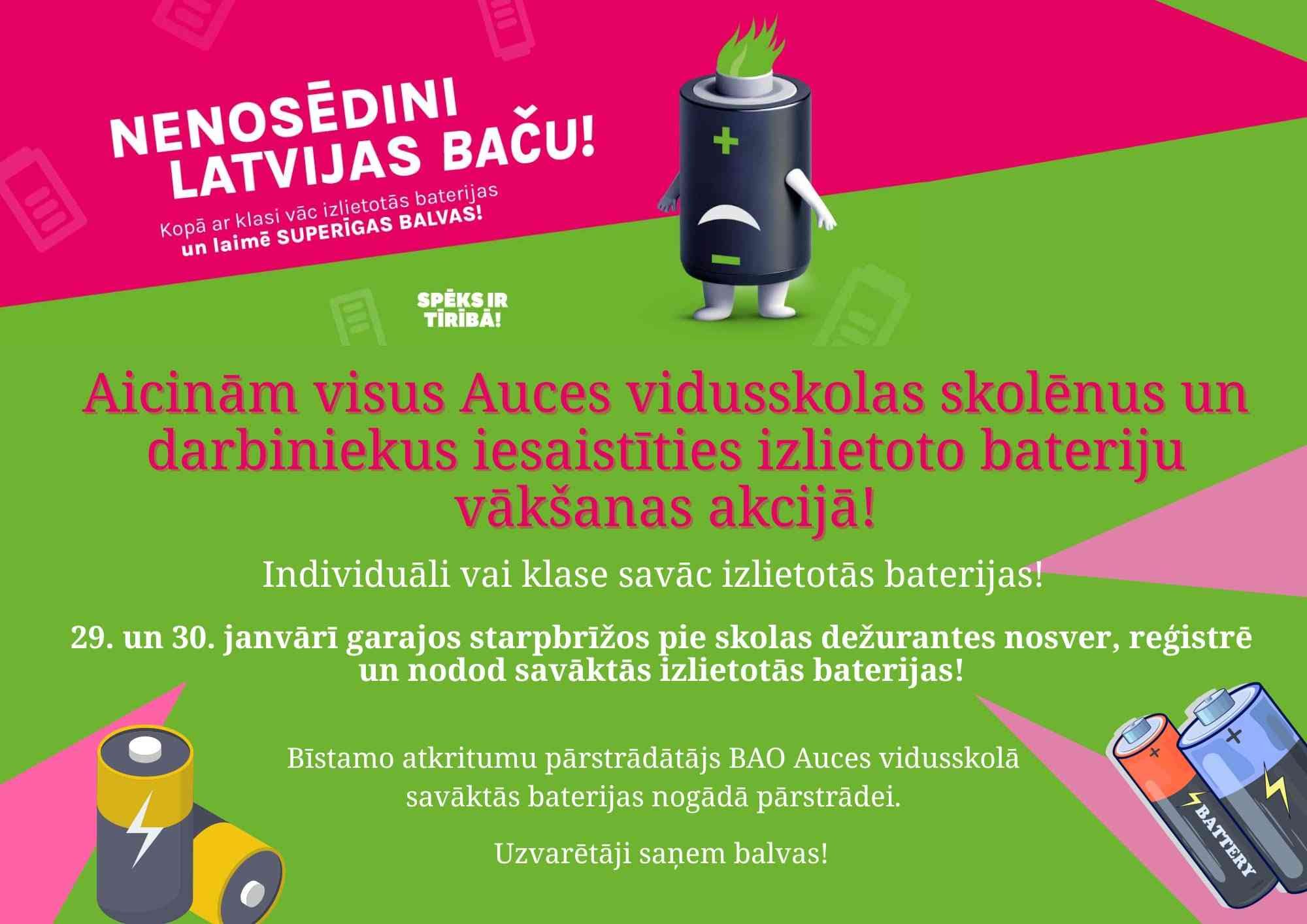 NENOSĒDINI LATVIJAS BAČU!

Kopā ar klasi vāc izlietotās baterijas
un laimē SUPERĪGAS BALVAS!

SPĒKS IR TĪRĪBĀ!

Aicinām visus Auces vidusskolas skolēnus un darbiniekus iesaistīties izlietoto bateriju vākšanas akcijā!

Individuāli vai klase savāc izlietotās baterijas!

29. un 30. janvārī garajos starpbrīžos pie skolas dežurantes nosver, reģistrē un nodod savāktās izlietotās baterijas!

Bīstamo atkritumu pārstrādātājs BAO Auces vidusskolā savāktās baterijas nogādā pārstrādei.

Uzvarētāji saņem balvas!

BATTERY